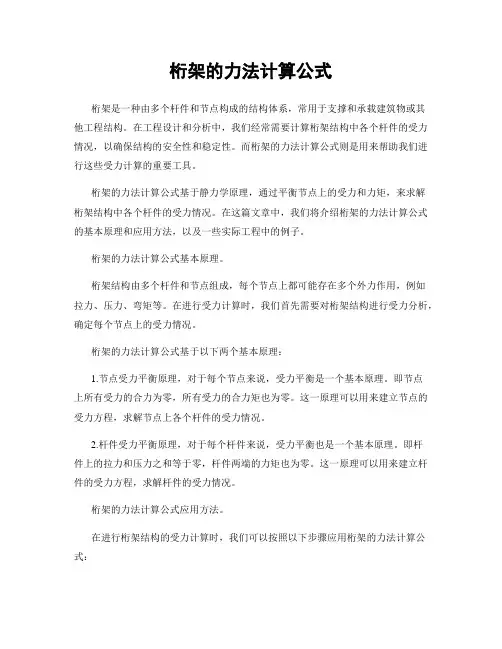 桁架的力法计算公式

桁架是一种由多个杆件和节点构成的结构体系，常用于支撑和承载建筑物或其他工程结构。在工程设计和分析中，我们经常需要计算桁架结构中各个杆件的受力情况，以确保结构的安全性和稳定性。而桁架的力法计算公式则是用来帮助我们进行这些受力计算的重要工具。

桁架的力法计算公式基于静力学原理，通过平衡节点上的受力和力矩，来求解桁架结构中各个杆件的受力情况。在这篇文章中，我们将介绍桁架的力法计算公式的基本原理和应用方法，以及一些实际工程中的例子。

桁架的力法计算公式基本原理。

桁架结构由多个杆件和节点组成，每个节点上都可能存在多个外力作用，例如拉力、压力、弯矩等。在进行受力计算时，我们首先需要对桁架结构进行受力分析，确定每个节点上的受力情况。

桁架的力法计算公式基于以下两个基本原理：

1.节点受力平衡原理，对于每个节点来说，受力平衡是一个基本原理，即节点上所有受力的合力为零，所有受力的合力矩也为零。这一原理可以用来建立节点的受力方程，求解节点上各个杆件的受力情况。

2.杆件受力平衡原理，对于每个杆件来说，受力平衡也是一个基本原理，即杆件上的拉力和压力之和等于零，杆件两端的力矩也为零。这一原理可以用来建立杆件的受力方程，求解杆件的受力情况。

桁架的力法计算公式应用方法。

在进行桁架结构的受力计算时，我们可以按照以下步骤应用桁架的力法计算公式：